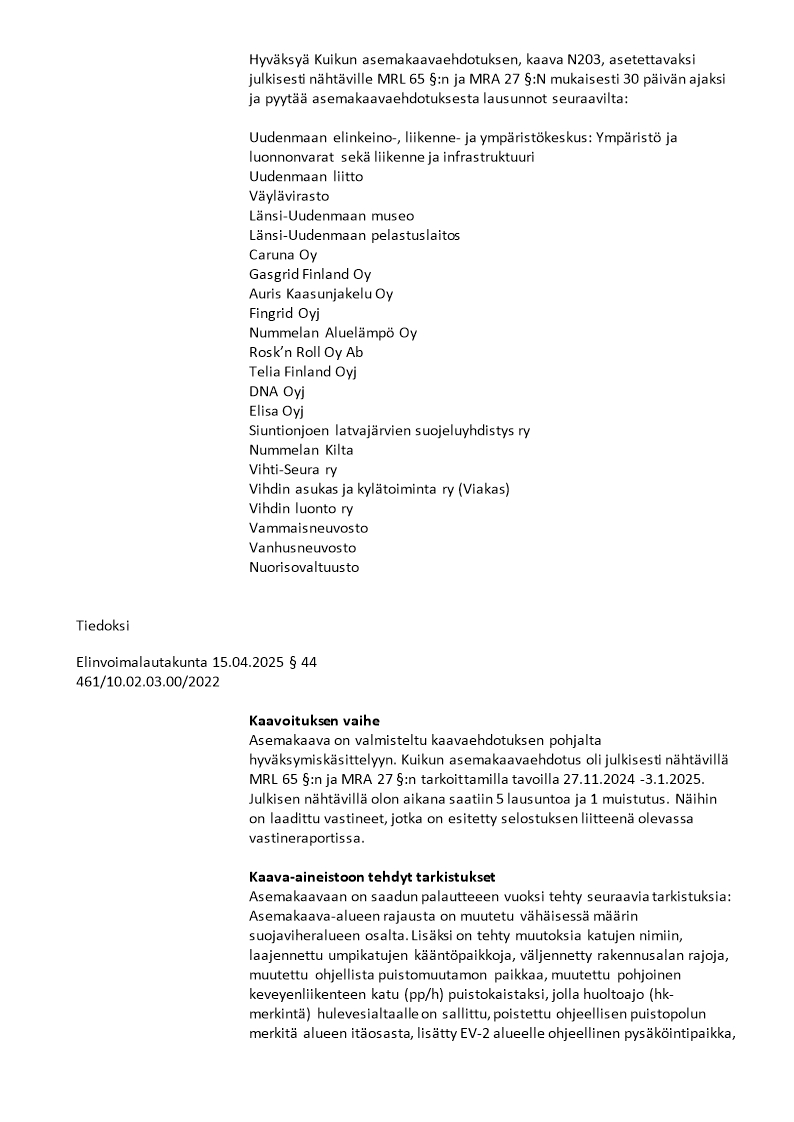 Hyväksyä Kuikun asemakaavaehdotuksen, kaava N203, asetettavaksi julkisesti nähtäville MRL 65 §:n ja MRA 27 §:N mukaisesti 30 päivän ajaksi ja pyytää asemakaavaehdotuksesta lausunnot seuraavilta:

Uudenmaan elinkeino-, liikenne- ja ympäristökeskus: Ympäristö ja luonnonvarat sekä liikenne ja infrastruktuuri
Uudenmaan liitto
Väylävirasto
Länsi-Uudenmaan museo
Länsi-Uudenmaan pelastuslaitos
Caruna Oy
Gasgrid Finland Oy
Auris Kaasunjakelu Oy
Fingrid Oyj
Nummelan Aluelämpö Oy
Rosk'n Roll Oy Ab
Telia Finland Oyj
DNA Oyj
Elisa Oyj
Siuntionjoen latvajärvien suojeluyhdistys ry
Nummelan Kilta
Vihti-Seura ry
Vihdin asukas ja kylätoiminta ry (Viakas)
Vihdin luonto ry
Vammaisneuvosto
Vanhusneuvosto
Nuorisovaltuusto

Tiedoksi

Elinvoimalautakunta 15.04.2025 § 44
461/10.02.03.00/2022

Kaavoituksen vaihe
Asemakaava on valmisteltu kaavaehdotuksen pohjalta hyväksymiskäsittelyyn. Kuikun asemakaavaehdotus oli julkisesti nähtävillä MRL 65 §:n ja MRA 27 §:n tarkoittamilla tavoilla 27.11.2024 -3.1.2025. Julkisen nähtävillä olon aikana saatiin 5 lausuntoa ja 1 muistutus. Näihin on laadittu vastineet, jotka on esitetty selostuksen liitteenä olevassa vastineraportissa.

Kaava-aineistoon tehdyt tarkistukset
Asemakaavaan on saadun palautteen vuoksi tehty seuraavia tarkistuksia: Asemakaava-alueen rajausta on muutetu vähäisessä määrin suojaviheralueen osalta. Lisäksi on tehty muutoksia katujen nimiin, laajennettu umpikatujen kääntöpaikkoja, väljennetty rakennusalan rajoja, muutettu ohjellista puistomuutamon paikkaa, muutettu pohjoinen keveyenliikenteen katu (pp/h) puistokaistaksi, jolla huoltoajo (hk-merkintä) hulevesialtaalle on sallittu, poistettu ohjeellisen puistopolun merkitä alueen itäosasta, lisätty EV-2 alueelle ohjeellinen pysäköintipaikka,